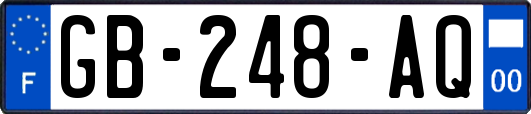 F
GB-248-AQ
00